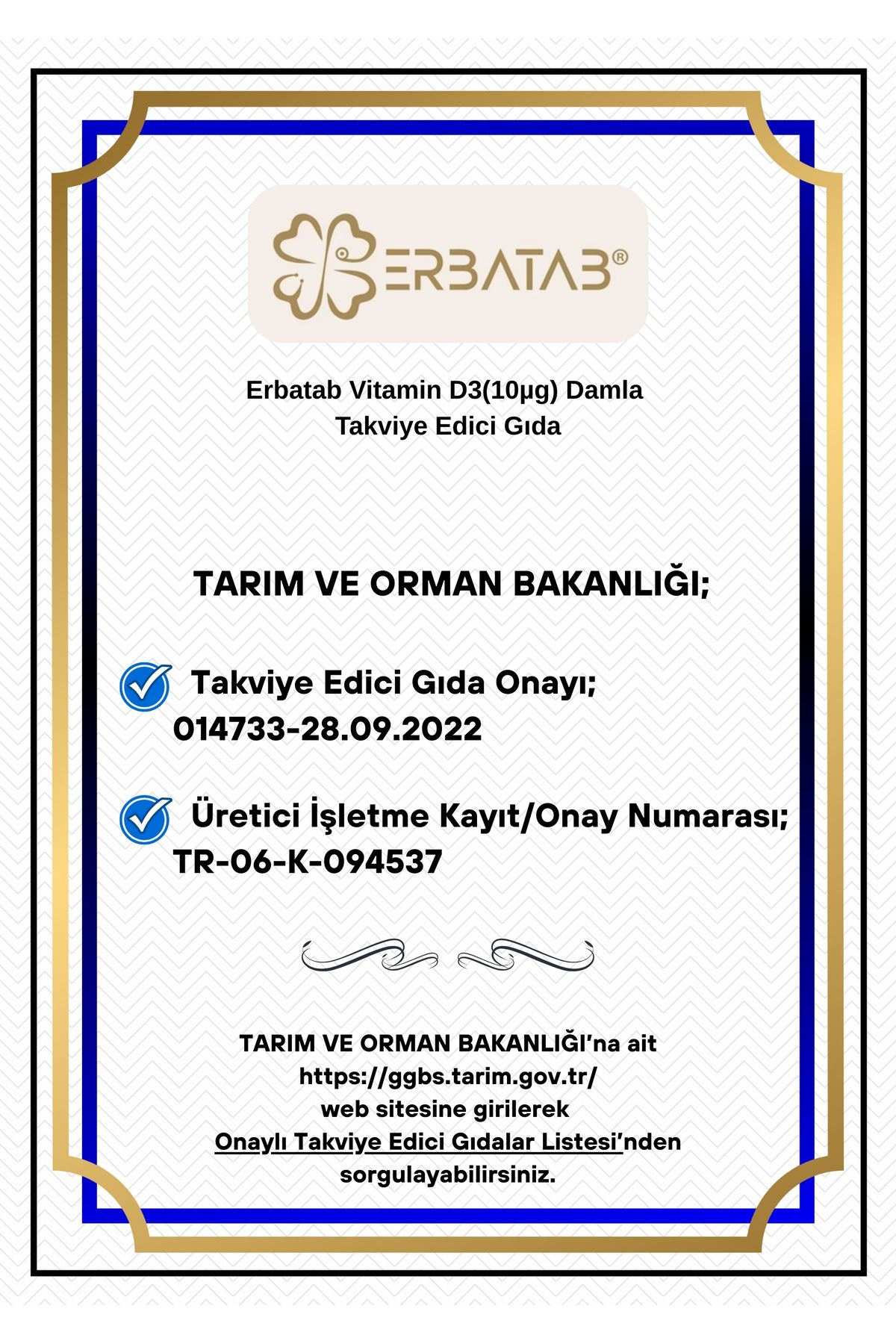 ERBATAB®

Erbatab Vitamin D3(10µg) Damla
Takviye Edici Gıda

TARIM VE ORMAN BAKANLIĞI;

Takviye Edici Gıda Onayı;
014733-28.09.2022

Üretici İşletme Kayıt/Onay Numarası;
TR-06-K-094537

TARIM VE ORMAN BAKANLIĞI'na ait
https://ggbs.tarim.gov.tr/
web sitesine girilerek
Onaylı Takviye Edici Gıdalar Listesi'nden
sorgulayabilirsiniz.